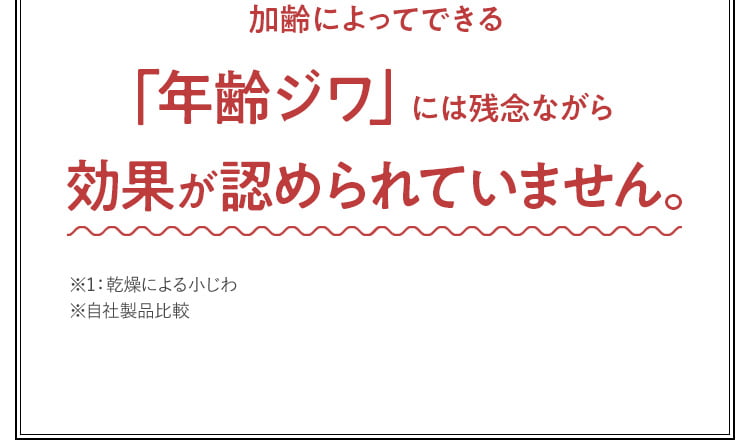 加齢によってできる

「年齢ジワ」には残念ながら

効果が認められていません。

※1：乾燥による小じわ
※自社製品比較